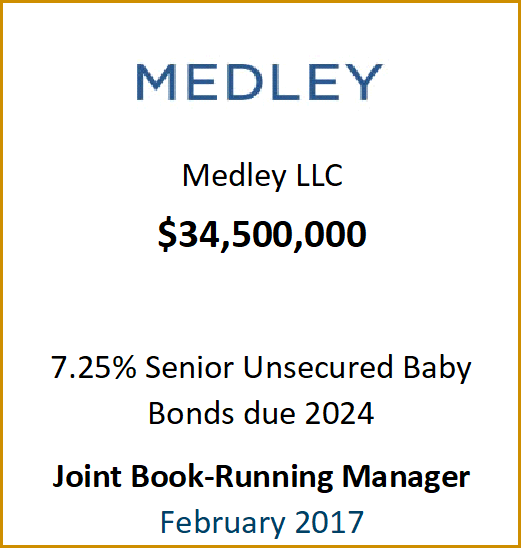 MEDLEY

Medley LLC

$34,500,000

7.25% Senior Unsecured Baby Bonds due 2024

Joint Book-Running Manager

February 2017